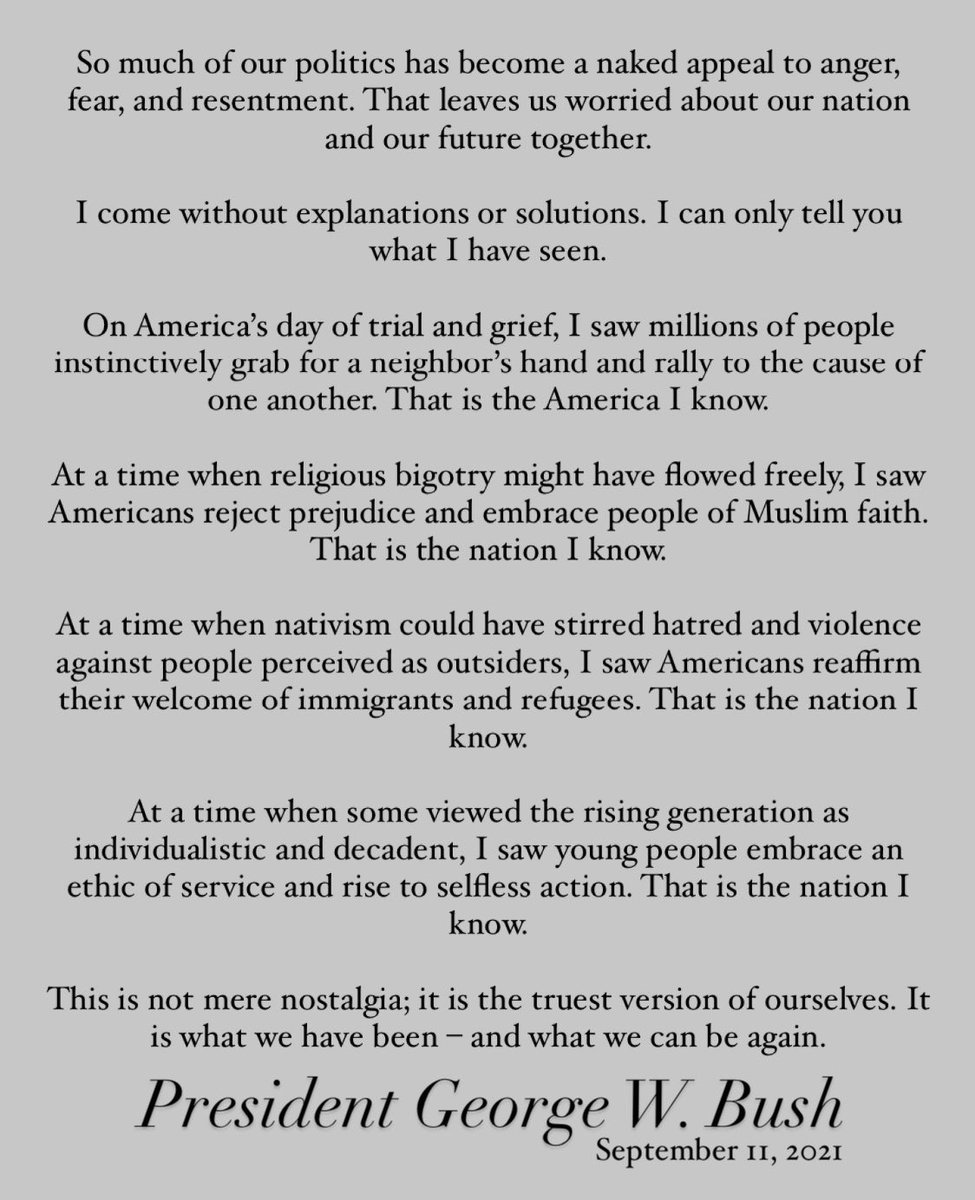 So much of our politics has become a naked appeal to anger, fear, and resentment. That leaves us worried about our nation and our future together.

I come without explanations or solutions. I can only tell you what I have seen.

On America's day of trial and grief, I saw millions of people instinctively grab for a neighbor's hand and rally to the cause of one another. That is the America I know.

At a time when religious bigotry might have flowed freely, I saw Americans reject prejudice and embrace people of Muslim faith. That is the nation I know.

At a time when nativism could have stirred hatred and violence against people perceived as outsiders, I saw Americans reaffirm their welcome of immigrants and refugees. That is the nation I know.

At a time when some viewed the rising generation as individualistic and decadent, I saw young people embrace an ethic of service and rise to selfless action. That is the nation I know.

This is not mere nostalgia; it is the truest version of ourselves. It is what we have been – and what we can be again.

President George W. Bush
September 11, 2021